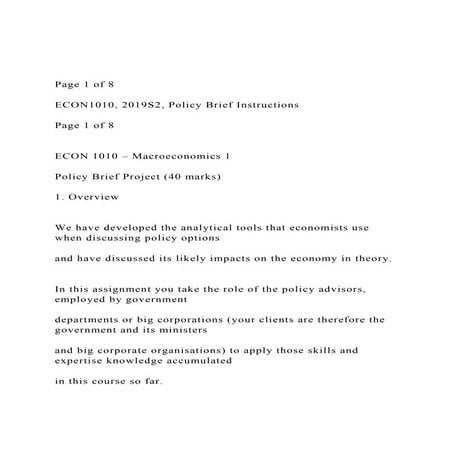 Page 1 of 8

ECON1010, 2019S2, Policy Brief Instructions

Page 1 of 8

ECON 1010 – Macroeconomics 1

Policy Brief Project (40 marks)

1. Overview

We have developed the analytical tools that economists use when discussing policy options

and have discussed its likely impacts on the economy in theory.

In this assignment you take the role of the policy advisors, employed by government

departments or big corporations (your clients are therefore the government and its ministers

and big corporate organisations) to apply those skills and expertise knowledge accumulated

in this course so far.